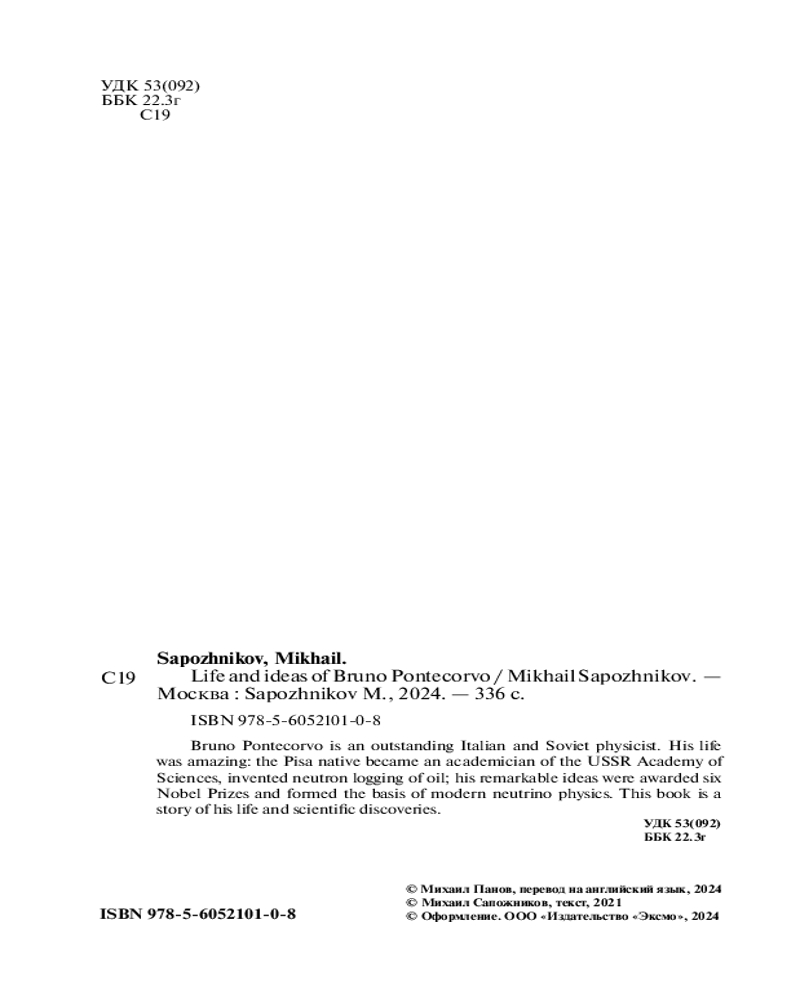 УДК 53(092)
ББК 22.3г
С19

Sapozhnikov, Mikhail.

С19 Life and ideas of Bruno Pontecorvo / Mikhail Sapozhnikov. — Москва : Sapozhnikov M., 2024. — 336 с.

ISBN 978-5-6052101-0-8

Bruno Pontecorvo is an outstanding Italian and Soviet physicist. His life was amazing: the Pisa native became an academician of the USSR Academy of Sciences, invented neutron logging of oil; his remarkable ideas were awarded six Nobel Prizes and formed the basis of modern neutrino physics. This book is a story of his life and scientific discoveries.

УДК 53(092)
ББК 22.3г

ISBN 978-5-6052101-0-8

© Михаил Панов, перевод на английский язык, 2024
© Михаил Сапожников, текст, 2021
© Оформление. ООО «Издательство «Эксмо», 2024